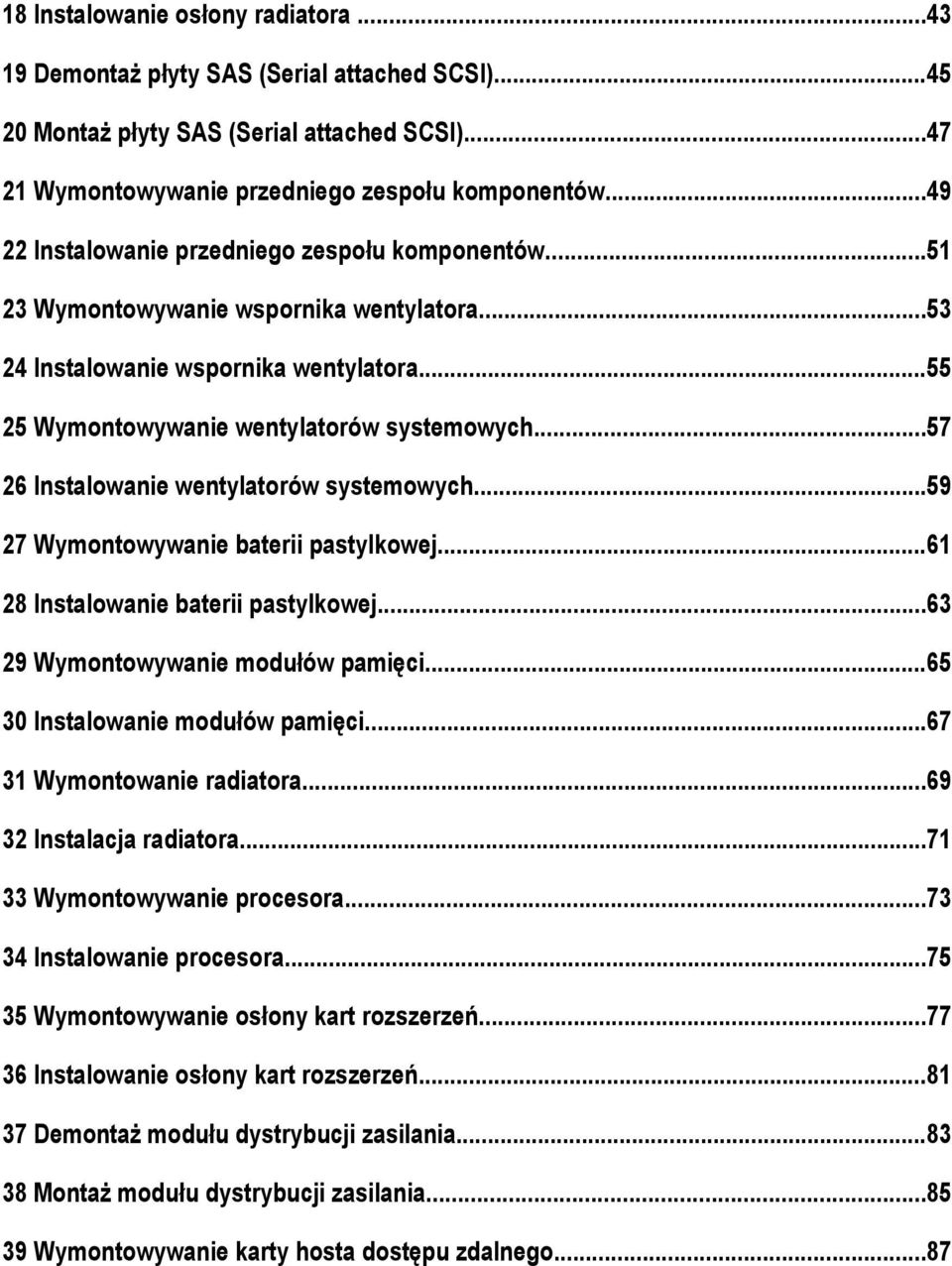 18 Instalowanie osłony radiatora ...43
19 Demontaż płyty SAS (Serial attached SCSI)...45
20 Montaż płyty SAS (Serial attached SCSI)...47
21 Wymontowywanie przedniego zespołu komponentów...49
22 Instalowanie przedniego zespołu komponentów...51
23 Wymontowywanie wspornika wentylatora...53
24 Instalowanie wspornika wentylatora...55
25 Wymontowywanie wentylatorów systemowych...57
26 Instalowanie wentylatorów systemowych...59
27 Wymontowywanie baterii pastylkowej...61
28 Instalowanie baterii pastylkowej...63
29 Wymontowywanie modułów pamięci...65
30 Instalowanie modułów pamięci...67
31 Wymontowanie radiatora...69
32 Instalacja radiatora...71
33 Wymontowywanie procesora...73
34 Instalowanie procesora...75
35 Wymontowywanie osłony kart rozszerzeń...77
36 Instalowanie osłony kart rozszerzeń...81
37 Demontaż modułu dystrybucji zasilania...83
38 Montaż modułu dystrybucji zasilania...85
39 Wymontowywanie karty hosta dostępu zdalnego...87